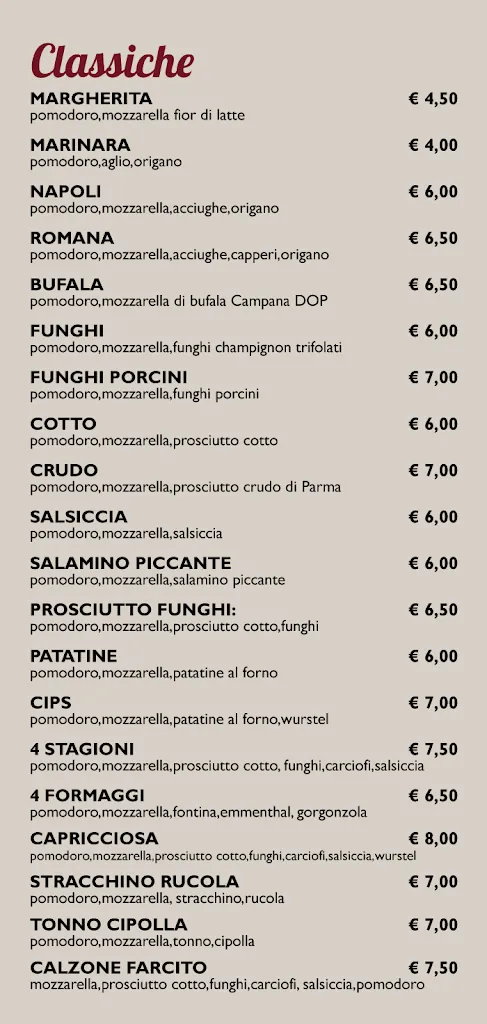 Classiche

MARGHERITA € 4,50
pomodoro,mozzarella fior di latte

MARINARA € 4,00
pomodoro,aglio,origano

NAPOLI € 6,00
pomodoro,mozzarella,acciughe,origano

ROMANA € 6,50
pomodoro,mozzarella,acciughe,capperi,origano

BUFALA € 6,50
pomodoro,mozzarella di bufala Campana DOP

FUNGHI € 6,00
pomodoro,mozzarella,funghi champignon trifolati

FUNGHI PORCINI € 7,00
pomodoro,mozzarella,funghi porcini

COTTO € 6,00
pomodoro,mozzarella,prosciutto cotto

CRUDO € 7,00
pomodoro,mozzarella,prosciutto crudo di Parma

SALSICCIA € 6,00
pomodoro,mozzarella,salsiccia

SALAMINO PICCANTE € 6,00
pomodoro,mozzarella,salamino piccante

PROSCIUTTO FUNGHI: € 6,50
pomodoro,mozzarella,prosciutto cotto,funghi

PATATINE € 6,00
pomodoro,mozzarella,patatine al forno

CIPS € 7,00
pomodoro,mozzarella,patatine al forno,wurstel

4 STAGIONI € 7,50
pomodoro,mozzarella,prosciutto cotto, funghi,carciofi,salsiccia

4 FORMAGGI € 6,50
pomodoro,mozzarella,fontina,emmenthal, gorgonzola

CAPRICCIOSA € 8,00
pomodoro,mozzarella,prosciutto cotto,funghi,carciofi,salsiccia,wurstel

STRACCHINO RUCOLA € 7,00
pomodoro,mozzarella, stracchino,rucola

TONNO CIPOLLA € 7,00
pomodoro,mozzarella,tonno,cipolla

CALZONE FARCITO € 7,50
mozzarella,prosciutto cotto,funghi,carciofi, salsiccia,pomodoro